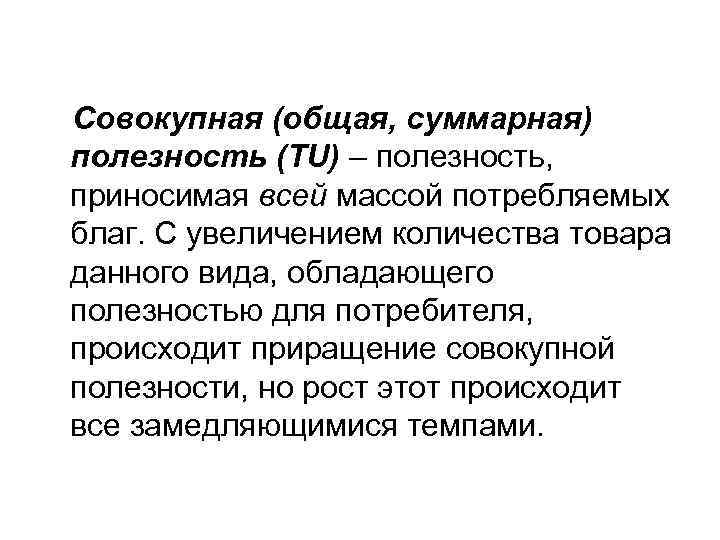 Совокупная (общая, суммарная) полезность (TU) – полезность, приносимая всей массой потребляемых благ. С увеличением количества товара данного вида, обладающего полезностью для потребителя, происходит приращение совокупной полезности, но рост этот происходит все замедляющимися темпами.